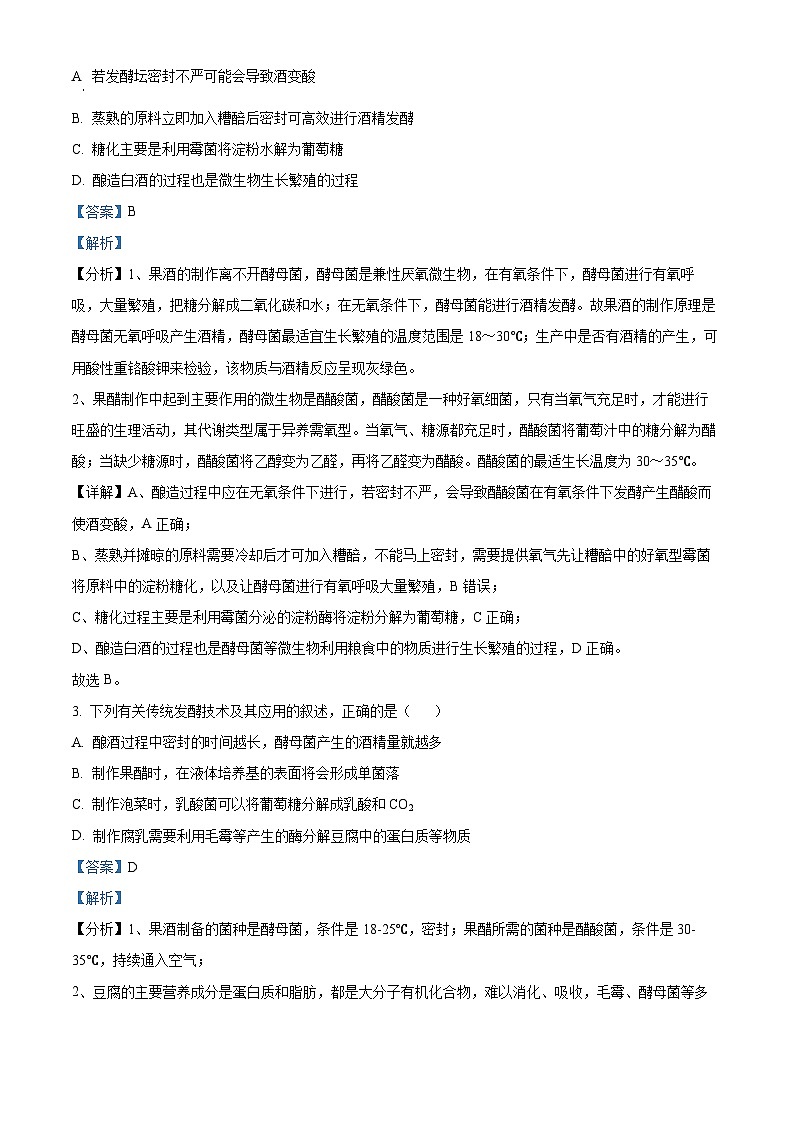 A. 若发酵坛密封不严可能会导致酒变酸

B. 蒸熟的原料立即加入糟醅后密封可高效进行酒精发酵

C. 糖化主要是利用霉菌将淀粉水解为葡萄糖

D. 酿造白酒的过程也是微生物生长繁殖的过程

【答案】B

【解析】

【分析】1、果酒的制作离不开酵母菌，酵母菌是兼性厌氧微生物，在有氧条件下，酵母菌进行有氧呼吸，大量繁殖，把糖分解成二氧化碳和水；在无氧条件下，酵母菌能进行酒精发酵。故果酒的制作原理是酵母菌无氧呼吸产生酒精，酵母菌最适宜生长繁殖的温度范围是 18～30℃；生产中是否有酒精的产生，可用酸性重铬酸钾来检验，该物质与酒精反应呈现灰绿色。

2、果醋制作中起到主要作用的微生物是醋酸菌，醋酸菌是一种好氧细菌，只有当氧气充足时，才能进行旺盛的生理活动，其代谢类型属于异养需氧型。当氧气、糖源都充足时，醋酸菌将葡萄汁中的糖分解为醋酸；当缺少糖源时，醋酸菌将乙醇变为乙醛，再将乙醛变为醋酸。醋酸菌的最适生长温度为 30～35℃。

【详解】A、酿造过程中应在无氧条件下进行，若密封不严，会导致醋酸菌在有氧条件下发酵产生醋酸而使酒变酸，A 正确；

B、蒸熟并摊晾的原料需要冷却后才可加入糟醅，不能马上密封，需要提供氧气先让糟醅中的好氧型霉菌将原料中的淀粉糖化，以及让酵母菌进行有氧呼吸大量繁殖，B 错误；

C、糖化过程主要是利用霉菌分泌的淀粉酶将淀粉分解为葡萄糖，C 正确；

D、酿造白酒的过程也是酵母菌等微生物利用粮食中的物质进行生长繁殖的过程，D 正确。

故选 B。

3. 下列有关传统发酵技术及其应用的叙述，正确的是（　　）

A. 酿酒过程中密封的时间越长，酵母菌产生的酒精量就越多

B. 制作果醋时，在液体培养基的表面将会形成单菌落

C. 制作泡菜时，乳酸菌可以将葡萄糖分解成乳酸和 $CO_2$

D. 制作腐乳需要利用毛霉等产生的酶分解豆腐中的蛋白质等物质

【答案】D

【解析】

【分析】1、果酒制备的菌种是酵母菌，条件是 18-25℃，密封；果醋所需的菌种是醋酸菌，条件是 30-35℃，持续通入空气；

2、豆腐的主要营养成分是蛋白质和脂肪，都是大分子有机化合物，难以消化、吸收，毛霉、酵母菌等多